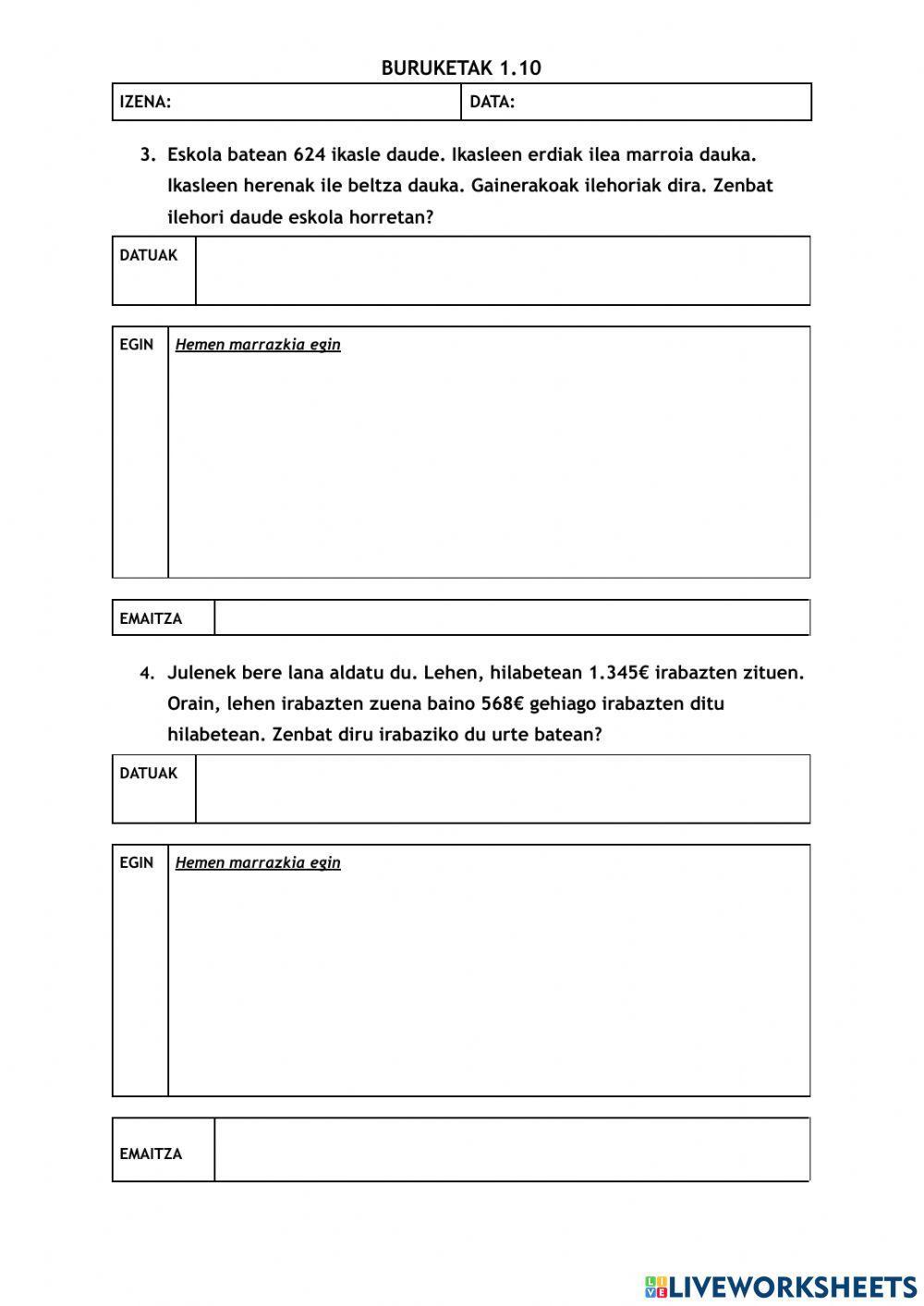 BURUKETAK 1.10

| IZENA: | DATA: |
|---|---|

3. Eskola batean 624 ikasle daude. Ikasleen erdiak ilea marroia dauka. Ikasleen herenak ile beltza dauka. Gainerakoak ilehoriak dira. Zenbat ilehori daude eskola horretan?

| DATUAK | |
|---|---|

| EGIN | Hemen marrazkia egin |
|---|---|

| EMAITZA | |
|---|---|

4. Julenek bere lana aldatu du. Lehen, hilabetean 1.345€ irabazten zituen. Orain, lehen irabazten zuena baino 568€ gehiago irabazten ditu hilabetean. Zenbat diru irabaziko du urte batean?

| DATUAK | |
|---|---|

| EGIN | Hemen marrazkia egin |
|---|---|

| EMAITZA | |
|---|---|

LIVEWORKSHEETS